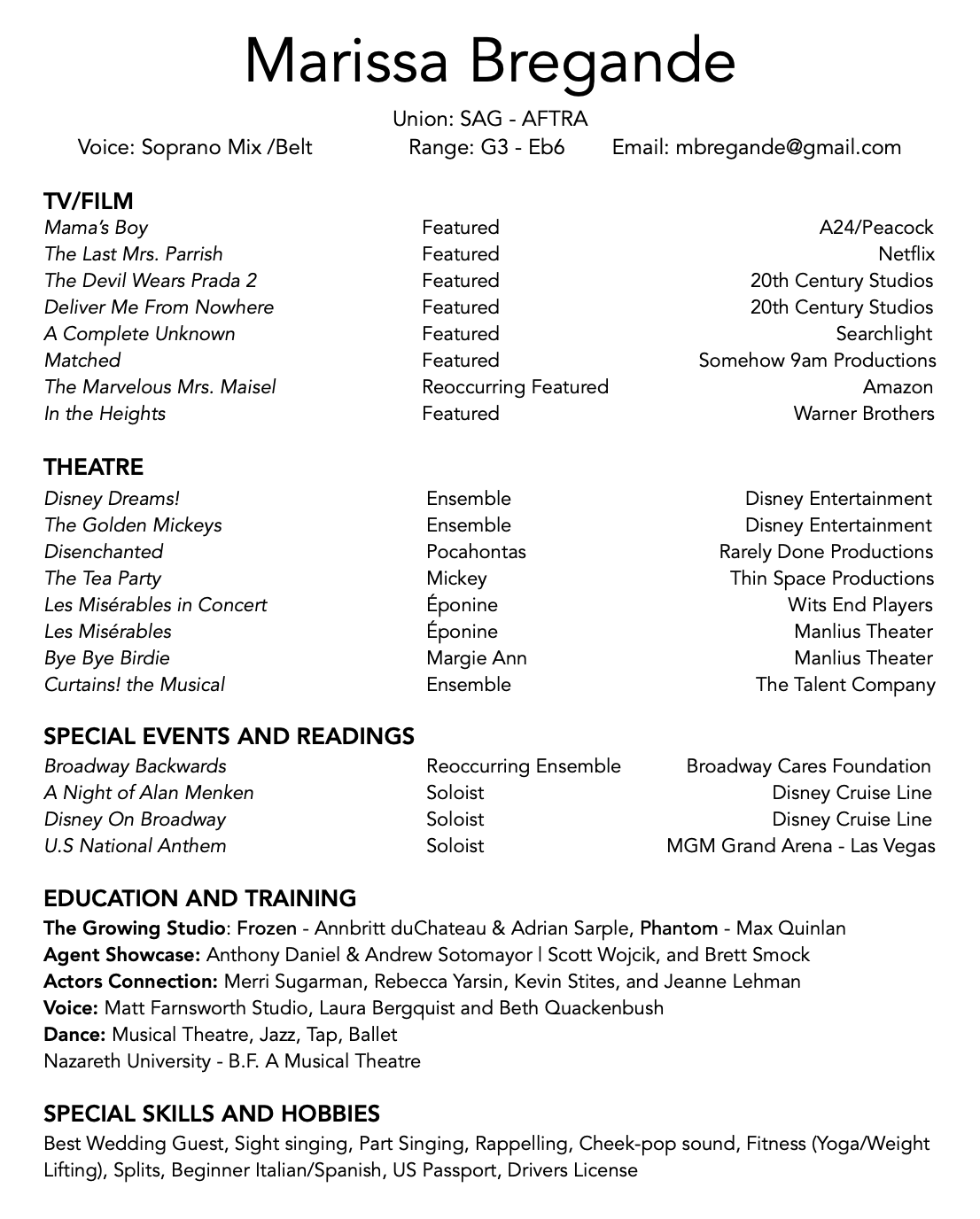 Marissa Bregande

Union: SAG - AFTRA

Voice: Soprano Mix /Belt Range: G3 - Eb6 Email: mbregande@gmail.com

TV/FILM

| | | |
|---|---|---|
| Mama's Boy | Featured | A24/Peacock |
| The Last Mrs. Parrish | Featured | Netflix |
| The Devil Wears Prada 2 | Featured | 20th Century Studios |
| Deliver Me From Nowhere | Featured | 20th Century Studios |
| A Complete Unknown | Featured | Searchlight |
| Matched | Featured | Somehow 9am Productions |
| The Marvelous Mrs. Maisel | Reoccurring Featured | Amazon |
| In the Heights | Featured | Warner Brothers |

THEATRE

| | | |
|---|---|---|
| Disney Dreams! | Ensemble | Disney Entertainment |
| The Golden Mickeys | Ensemble | Disney Entertainment |
| Disenchanted | Pocahontas | Rarely Done Productions |
| The Tea Party | Mickey | Thin Space Productions |
| Les Misérables in Concert | Éponine | Wits End Players |
| Les Misérables | Éponine | Manlius Theater |
| Bye Bye Birdie | Margie Ann | Manlius Theater |
| Curtains! the Musical | Ensemble | The Talent Company |

SPECIAL EVENTS AND READINGS

| | | |
|---|---|---|
| Broadway Backwards | Reoccurring Ensemble | Broadway Cares Foundation |
| A Night of Alan Menken | Soloist | Disney Cruise Line |
| Disney On Broadway | Soloist | Disney Cruise Line |
| U.S National Anthem | Soloist | MGM Grand Arena - Las Vegas |

EDUCATION AND TRAINING

The Growing Studio: Frozen - Annbritt duChateau & Adrian Sarple, Phantom - Max Quinlan
Agent Showcase: Anthony Daniel & Andrew Sotomayor | Scott Wojcik, and Brett Smock
Actors Connection: Merri Sugarman, Rebecca Yarsin, Kevin Stites, and Jeanne Lehman
Voice: Matt Farnsworth Studio, Laura Bergquist and Beth Quackenbush
Dance: Musical Theatre, Jazz, Tap, Ballet
Nazareth University - B.F. A Musical Theatre

SPECIAL SKILLS AND HOBBIES

Best Wedding Guest, Sight singing, Part Singing, Rappelling, Cheek-pop sound, Fitness (Yoga/Weight Lifting), Splits, Beginner Italian/Spanish, US Passport, Drivers License